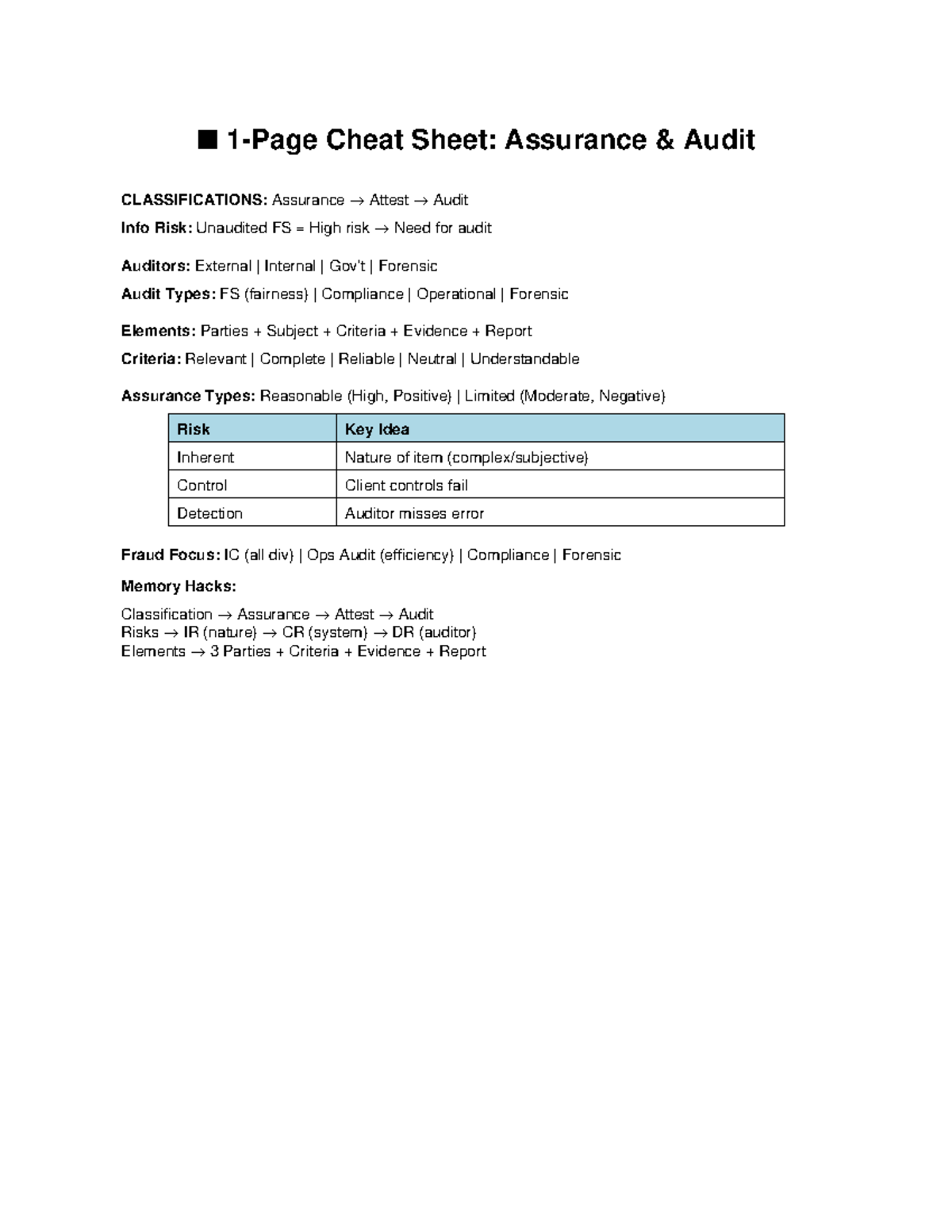 ■ 1-Page Cheat Sheet: Assurance & Audit

CLASSIFICATIONS: Assurance → Attest → Audit

Info Risk: Unaudited FS = High risk → Need for audit

Auditors: External | Internal | Gov't | Forensic

Audit Types: FS (fairness) | Compliance | Operational | Forensic

Elements: Parties + Subject + Criteria + Evidence + Report

Criteria: Relevant | Complete | Reliable | Neutral | Understandable

Assurance Types: Reasonable (High, Positive) | Limited (Moderate, Negative)

| Risk | Key Idea |
|---|---|
| Inherent | Nature of item (complex/subjective) |
| Control | Client controls fail |
| Detection | Auditor misses error |

Fraud Focus: IC (all div) | Ops Audit (efficiency) | Compliance | Forensic

Memory Hacks:

Classification → Assurance → Attest → Audit
Risks → IR (nature) → CR (system) → DR (auditor)
Elements → 3 Parties + Criteria + Evidence + Report